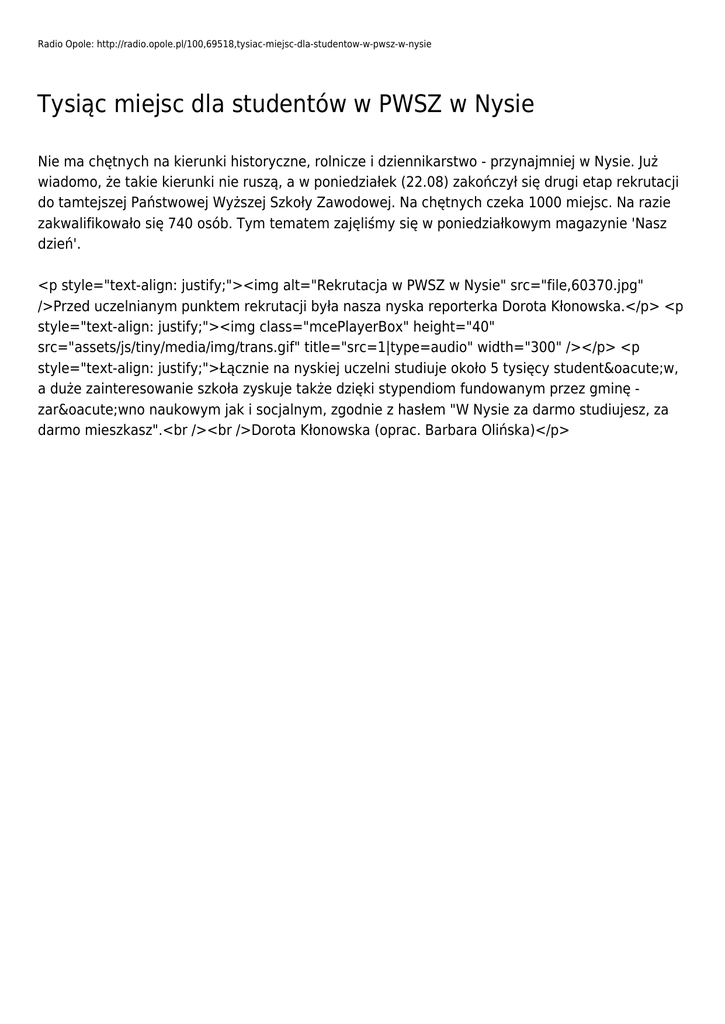 Radio Opole: http://radio.opole.pl/100,69518,tysiac-miejsc-dla-studentow-w-pwsz-w-nysie

Tysiąc miejsc dla studentów w PWSZ w Nysie

Nie ma chętnych na kierunki historyczne, rolnicze i dziennikarstwo - przynajmniej w Nysie. Już wiadomo, że takie kierunki nie ruszą, a w poniedziałek (22.08) zakończył się drugi etap rekrutacji do tamtejszej Państwowej Wyższej Szkoły Zawodowej. Na chętnych czeka 1000 miejsc. Na razie zakwalifikowało się 740 osób. Tym tematem zajęliśmy się w poniedziałkowym magazynie 'Nasz dzień'.

<p style="text-align: justify;"><img alt="Rekrutacja w PWSZ w Nysie" src="file,60370.jpg" />Przed uczelnianym punktem rekrutacji była nasza nyska reporterka Dorota Kłonowska.</p> <p style="text-align: justify;"><img class="mcePlayerBox" height="40" src="assets/js/tiny/media/img/trans.gif" title="src=1|type=audio" width="300" /></p> <p style="text-align: justify;">Łącznie na nyskiej uczelni studiuje około 5 tysięcy student&oacute;w, a duże zainteresowanie szkoła zyskuje także dzięki stypendiom fundowanym przez gminę - zar&oacute;wno naukowym jak i socjalnym, zgodnie z hasłem "W Nysie za darmo studiujesz, za darmo mieszkasz".<br /><br />Dorota Kłonowska (oprac. Barbara Olińska)</p>